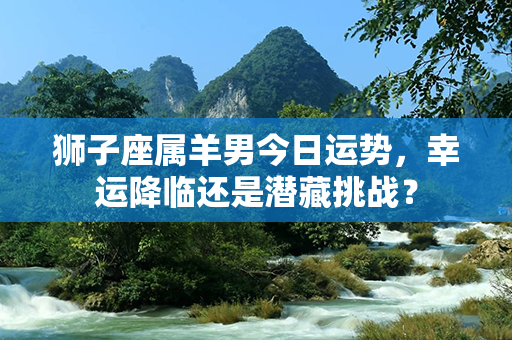 狮子座属羊男今日运势，幸运降临还是潜藏挑战？